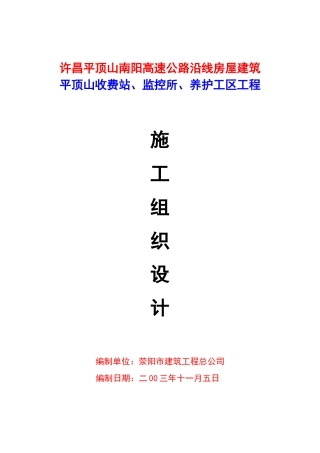 许昌平顶山南阳高速公路沿线房屋建筑
平顶山收费站、监控所、养护工区工程

施
工
组
织
设
计

编制单位：荥阳市建筑工程总公司
编制日期：二00三年十一月五日